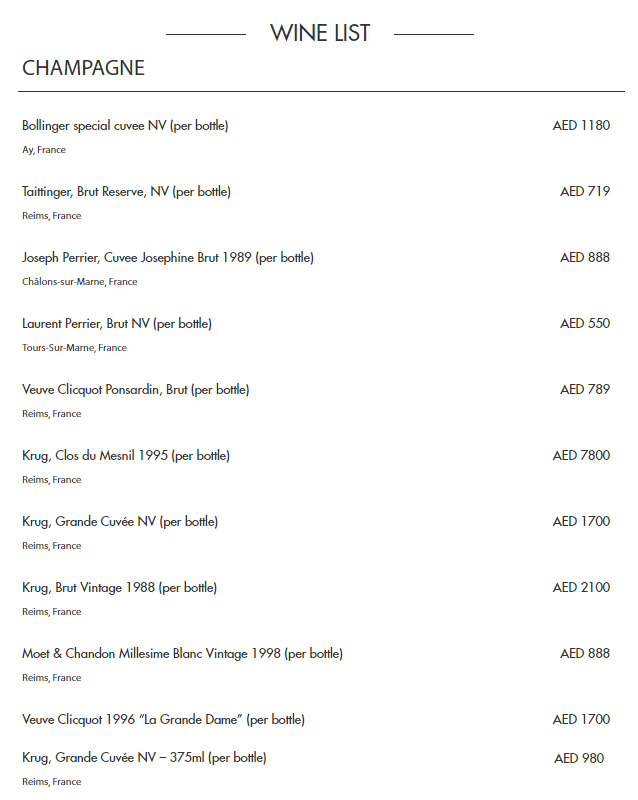 WINE LIST

CHAMPAGNE

Bollinger special cuvee NV (per bottle) AED 1180
Ay, France

Taittinger, Brut Reserve, NV (per bottle) AED 719
Reims, France

Joseph Perrier, Cuvee Josephine Brut 1989 (per bottle) AED 888
Châlons-sur-Marne, France

Laurent Perrier, Brut NV (per bottle) AED 550
Tours-Sur-Marne, France

Veuve Clicquot Ponsardin, Brut (per bottle) AED 789
Reims, France

Krug, Clos du Mesnil 1995 (per bottle) AED 7800
Reims, France

Krug, Grande Cuvée NV (per bottle) AED 1700
Reims, France

Krug, Brut Vintage 1988 (per bottle) AED 2100
Reims, France

Moet & Chandon Millesime Blanc Vintage 1998 (per bottle) AED 888
Reims, France

Veuve Clicquot 1996 "La Grande Dame" (per bottle) AED 1700

Krug, Grande Cuvée NV – 375ml (per bottle) AED 980
Reims, France